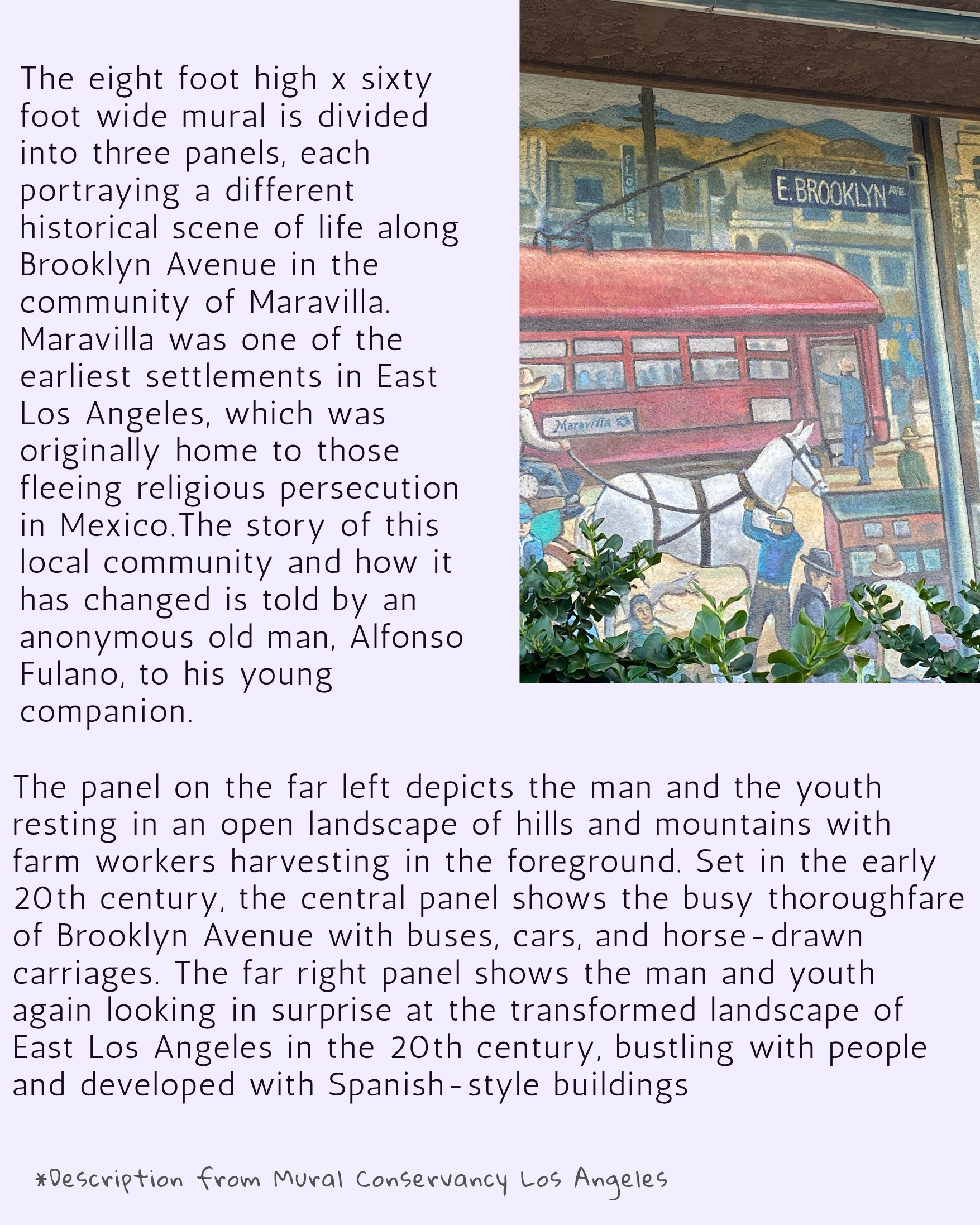 The eight foot high x sixty foot wide mural is divided into three panels, each portraying a different historical scene of life along Brooklyn Avenue in the community of Maravilla. Maravilla was one of the earliest settlements in East Los Angeles, which was originally home to those fleeing religious persecution in Mexico.The story of this local community and how it has changed is told by an anonymous old man, Alfonso Fulano, to his young companion.

FLOWERS

E. BROOKLYN AVE.

Maravilla

The panel on the far left depicts the man and the youth resting in an open landscape of hills and mountains with farm workers harvesting in the foreground. Set in the early 20th century, the central panel shows the busy thoroughfare of Brooklyn Avenue with buses, cars, and horse-drawn carriages. The far right panel shows the man and youth again looking in surprise at the transformed landscape of East Los Angeles in the 20th century, bustling with people and developed with Spanish-style buildings

*Description from Mural Conservancy Los Angeles